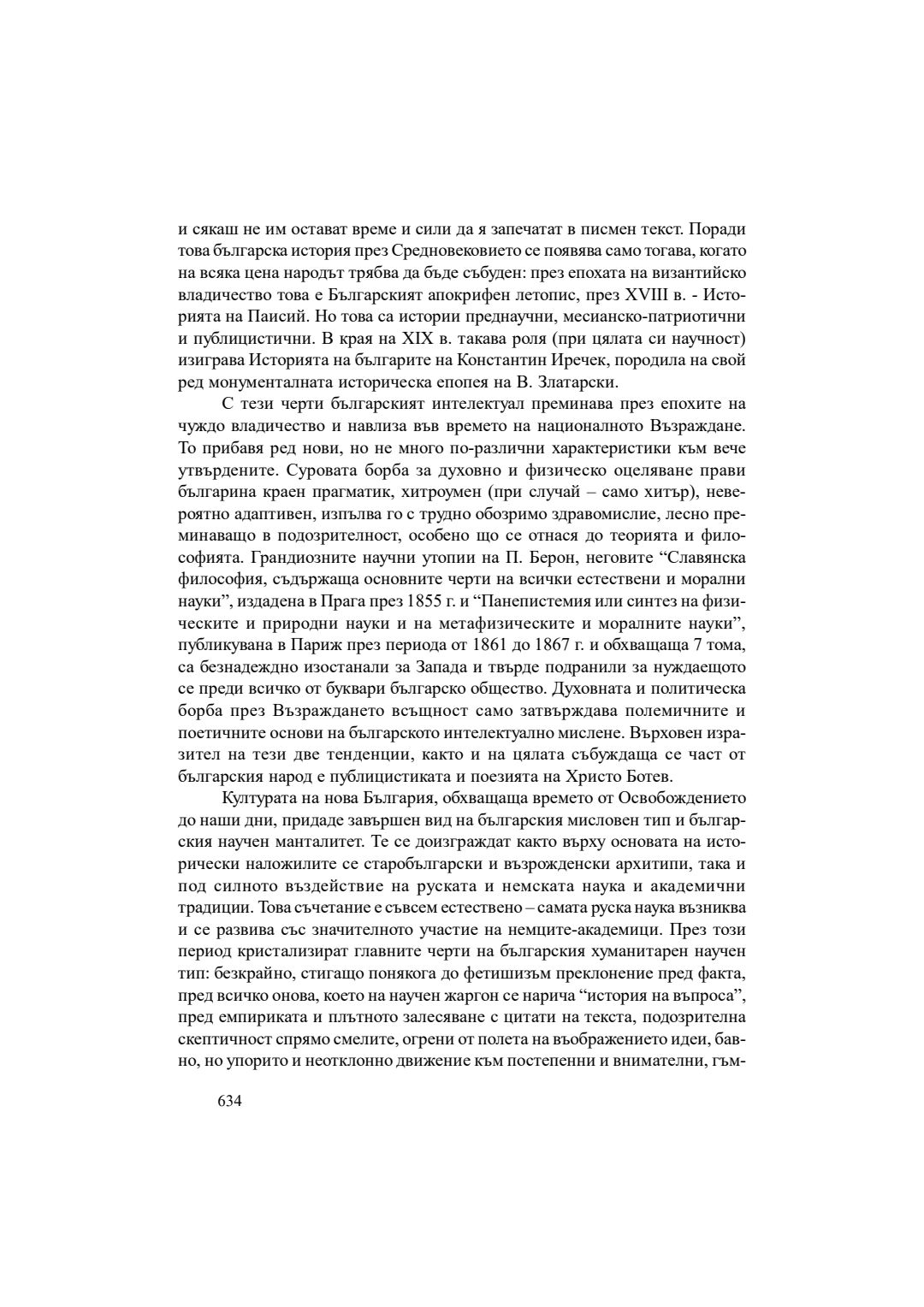 и сякаш не им остават време и сили да я запечатат в писмен текст. Поради това българска история през Средновековието се появява само тогава, когато на всяка цена народът трябва да бъде събуден: през епохата на византийско владичество това е Българският апокрифен летопис, през XVIII в. - Историята на Паисий. Но това са истории преднаучни, месианско-патриотични и публицистични. В края на XIX в. такава роля (при цялата си научност) изиграва Историята на българите на Константин Иречек, породила на свой ред монументалната историческа епопея на В. Златарски.

С тези черти българският интелектуал преминава през епохите на чуждо владичество и навлиза във времето на националното Възраждане. То прибавя ред нови, но не много по-различни характеристики към вече утвърдените. Суровата борба за духовно и физическо оцеляване прави българина краен прагматик, хитроумен (при случай – само хитър), невероятно адаптивен, изпълва го с трудно обозримо здравомислие, лесно преминаващо в подозрителност, особено що се отнася до теорията и философията. Грандиозните научни утопии на П. Берон, неговите “Славянска философия, съдържаща основните черти на всички естествени и морални науки”, издадена в Прага през 1855 г. и “Панепистемия или синтез на физическите и природни науки и на метафизическите и моралните науки”, публикувана в Париж през периода от 1861 до 1867 г. и обхващаща 7 тома, са безнадеждно изостанали за Запада и твърде подранили за нуждаещото се преди всичко от буквари българско общество. Духовната и политическа борба през Възраждането всъщност само затвърждава полемичните и поетичните основи на българското интелектуално мислене. Върховен изразител на тези две тенденции, както и на цялата събуждаща се част от българския народ е публицистиката и поезията на Христо Ботев.

Културата на нова България, обхващаща времето от Освобождението до наши дни, придаде завършен вид на българския мисловен тип и българския научен манталитет. Те се доизграждат както върху основата на исторически наложилите се старобългарски и възрожденски архитипи, така и под силното въздействие на руската и немската наука и академични традиции. Това съчетание е съвсем естествено – самата руска наука възниква и се развива със значителното участие на немците-академици. През този период кристализират главните черти на българския хуманитарен научен тип: безкрайно, стигащо понякога до фетишизъм преклонение пред факта, пред всичко онова, което на научен жаргон се нарича “история на въпроса”, пред емпириката и плътното залесяване с цитати на текста, подозрителна скептичност спрямо смелите, огрени от полета на въображението идеи, бавно, но упорито и неотклонно движение към постепенни и внимателни, гъм-

634